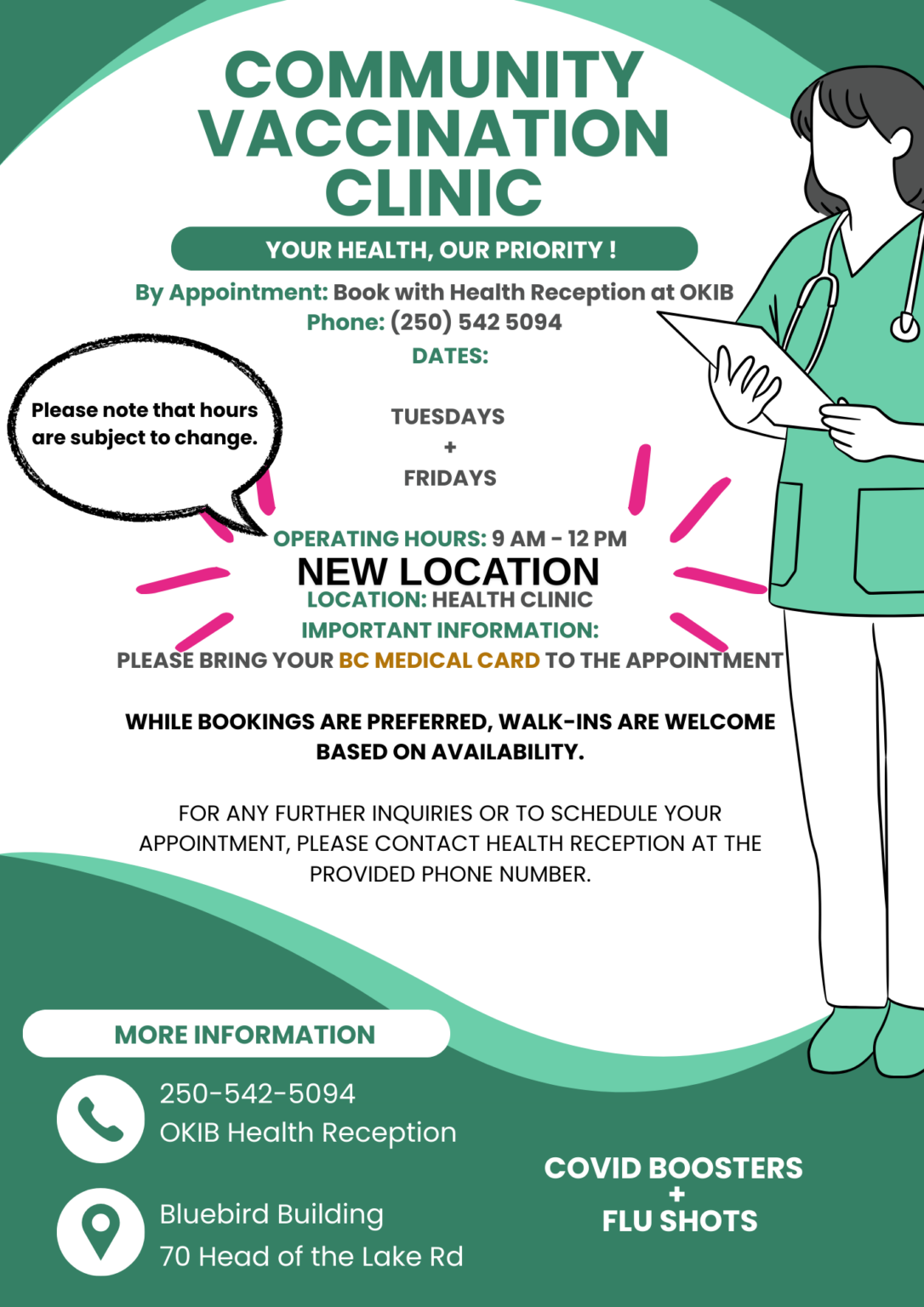 COMMUNITY VACCINATION CLINIC

YOUR HEALTH, OUR PRIORITY !

By Appointment: Book with Health Reception at OKIB
Phone: (250) 542 5094
DATES:

Please note that hours are subject to change.

TUESDAYS
+
FRIDAYS

OPERATING HOURS: 9 AM - 12 PM
NEW LOCATION
LOCATION: HEALTH CLINIC
IMPORTANT INFORMATION:
PLEASE BRING YOUR BC MEDICAL CARD TO THE APPOINTMENT

WHILE BOOKINGS ARE PREFERRED, WALK-INS ARE WELCOME BASED ON AVAILABILITY.

FOR ANY FURTHER INQUIRIES OR TO SCHEDULE YOUR APPOINTMENT, PLEASE CONTACT HEALTH RECEPTION AT THE PROVIDED PHONE NUMBER.

MORE INFORMATION

250-542-5094
OKIB Health Reception

Bluebird Building
70 Head of the Lake Rd

COVID BOOSTERS
+
FLU SHOTS